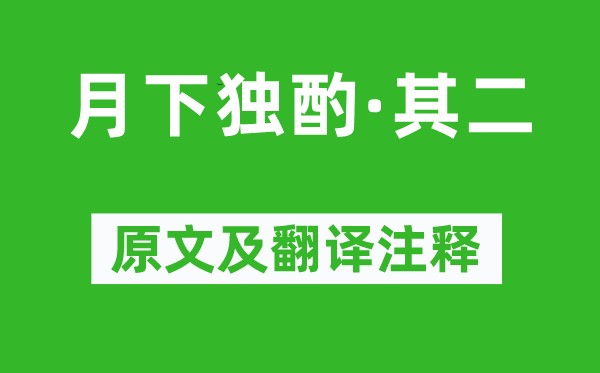 月下独酌·其二

原文及翻译注释